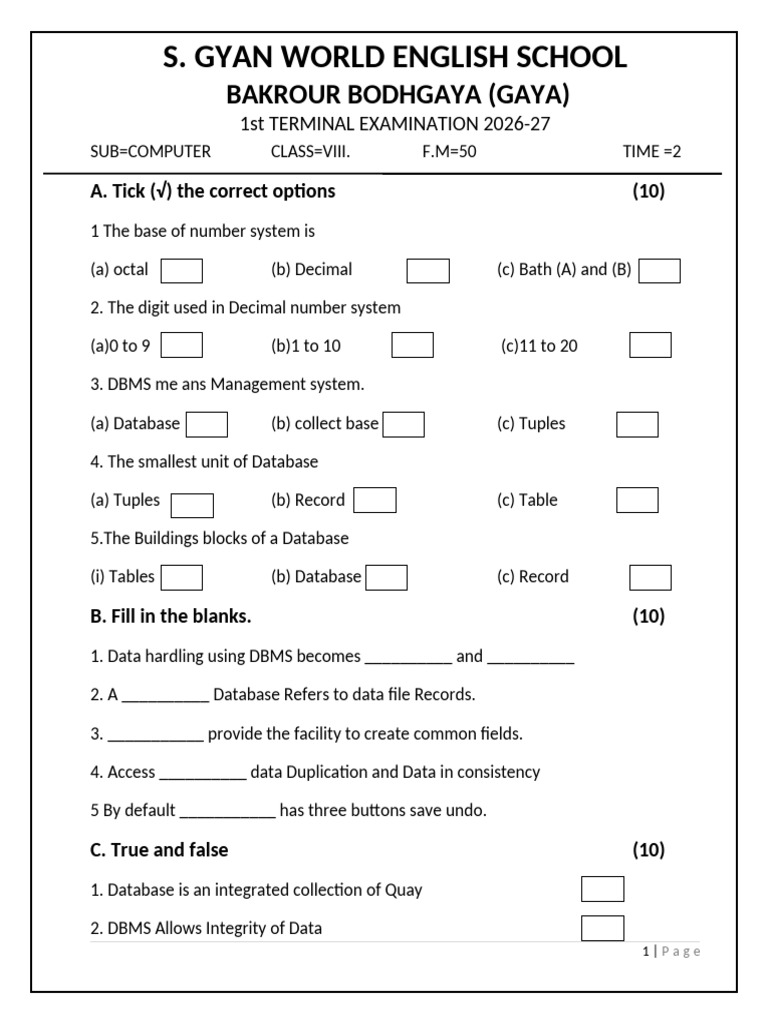 S. GYAN WORLD ENGLISH SCHOOL
BAKROUR BODHGAYA (GAYA)
1st TERMINAL EXAMINATION 2026-27

SUB=COMPUTER CLASS=VIII. F.M=50 TIME =2

A. Tick (√) the correct options (10)

1 The base of number system is

(a) octal (b) Decimal (c) Bath (A) and (B)

2. The digit used in Decimal number system

(a)0 to 9 (b)1 to 10 (c)11 to 20

3. DBMS me ans Management system.

(a) Database (b) collect base (c) Tuples

4. The smallest unit of Database

(a) Tuples (b) Record (c) Table

5.The Buildings blocks of a Database

(i) Tables (b) Database (c) Record

B. Fill in the blanks. (10)

1. Data hardling using DBMS becomes __________ and __________

2. A __________ Database Refers to data file Records.

3. ___________ provide the facility to create common fields.

4. Access __________ data Duplication and Data in consistency

5 By default ___________ has three buttons save undo.

C. True and false (10)

1. Database is an integrated collection of Quay

2. DBMS Allows Integrity of Data

1 | Page